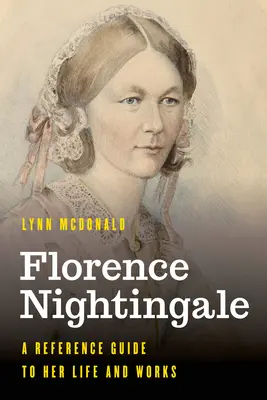 LYNN MCDONALD

Florence Nightingale

A REFERENCE GUIDE TO HER LIFE AND WORKS